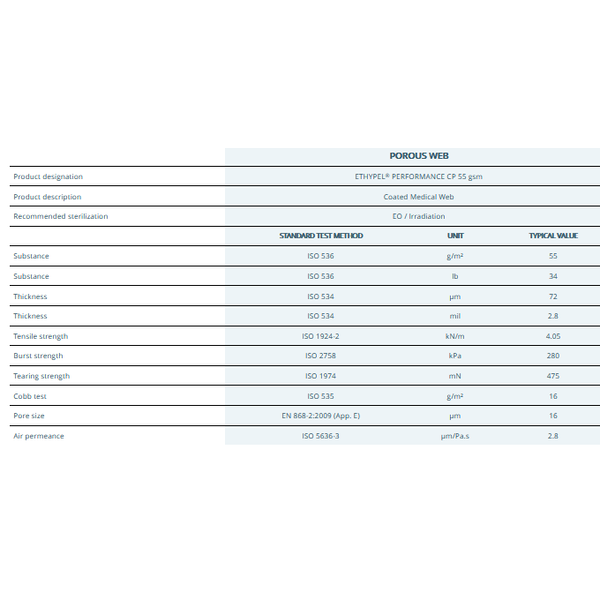 | | POROUS WEB | | |
|---|---|---|---|
| Product designation | ETHYPEL® PERFORMANCE CP 55 gsm | | |
| Product description | Coated Medical Web | | |
| Recommended sterilization | EO / Irradiation | | |
| | STANDARD TEST METHOD | UNIT | TYPICAL VALUE |
| Substance | ISO 536 | g/m² | 55 |
| Substance | ISO 536 | lb | 34 |
| Thickness | ISO 534 | µm | 72 |
| Thickness | ISO 534 | mil | 2.8 |
| Tensile strength | ISO 1924-2 | kN/m | 4.05 |
| Burst strength | ISO 2758 | kPa | 280 |
| Tearing strength | ISO 1974 | mN | 475 |
| Cobb test | ISO 535 | g/m² | 16 |
| Pore size | EN 868-2:2009 (App. E) | µm | 16 |
| Air permeance | ISO 5636-3 | µm/Pa.s | 2.8 |